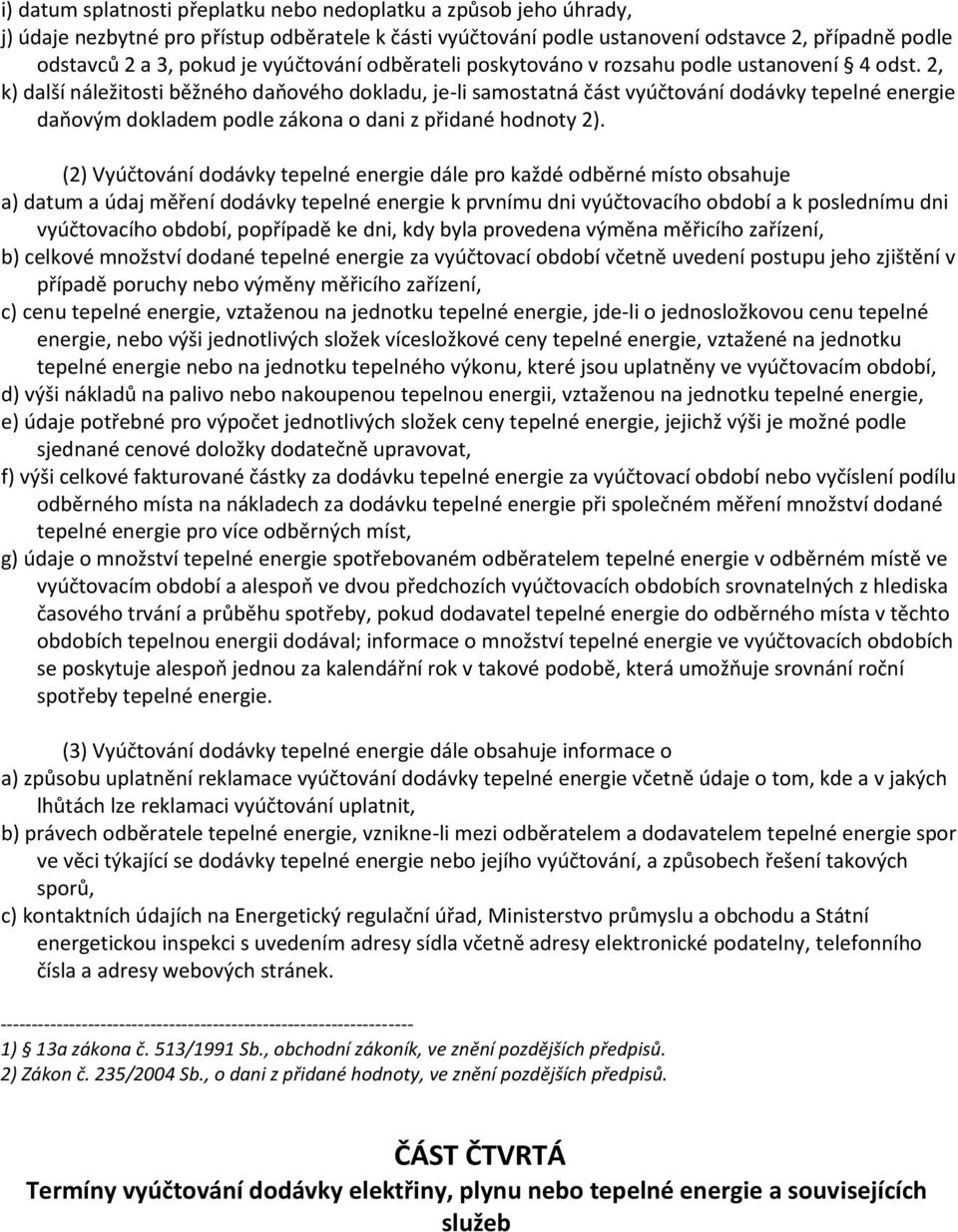 i) datum splatnosti přeplatku nebo nedoplatku a způsob jeho úhrady,
j) údaje nezbytné pro přístup odběratele k části vyúčtování podle ustanovení odstavce 2, případně podle odstavců 2 a 3, pokud je vyúčtování odběrateli poskytováno v rozsahu podle ustanovení § 4 odst. 2,
k) další náležitosti běžného daňového dokladu, je-li samostatná část vyúčtování dodávky tepelné energie daňovým dokladem podle zákona o dani z přidané hodnoty 2).

(2) Vyúčtování dodávky tepelné energie dále pro každé odběrné místo obsahuje
a) datum a údaj měření dodávky tepelné energie k prvnímu dni vyúčtovacího období a k poslednímu dni vyúčtovacího období, popřípadě ke dni, kdy byla provedena výměna měřicího zařízení,
b) celkové množství dodané tepelné energie za vyúčtovací období včetně uvedení postupu jeho zjištění v případě poruchy nebo výměny měřicího zařízení,
c) cenu tepelné energie, vztaženou na jednotku tepelné energie, jde-li o jednosložkovou cenu tepelné energie, nebo výši jednotlivých složek vícesložkové ceny tepelné energie, vztažené na jednotku tepelné energie nebo na jednotku tepelného výkonu, které jsou uplatněny ve vyúčtovacím období,
d) výši nákladů na palivo nebo nakoupenou tepelnou energii, vztaženou na jednotku tepelné energie,
e) údaje potřebné pro výpočet jednotlivých složek ceny tepelné energie, jejichž výši je možné podle sjednané cenové doložky dodatečně upravovat,
f) výši celkové fakturované částky za dodávku tepelné energie za vyúčtovací období nebo vyčíslení podílu odběrného místa na nákladech za dodávku tepelné energie při společném měření množství dodané tepelné energie pro více odběrných míst,
g) údaje o množství tepelné energie spotřebovaném odběratelem tepelné energie v odběrném místě ve vyúčtovacím období a alespoň ve dvou předchozích vyúčtovacích obdobích srovnatelných z hlediska časového trvání a průběhu spotřeby, pokud dodavatel tepelné energie do odběrného místa v těchto obdobích tepelnou energii dodával; informace o množství tepelné energie ve vyúčtovacích obdobích se poskytuje alespoň jednou za kalendářní rok v takové podobě, která umožňuje srovnání roční spotřeby tepelné energie.

(3) Vyúčtování dodávky tepelné energie dále obsahuje informace o
a) způsobu uplatnění reklamace vyúčtování dodávky tepelné energie včetně údaje o tom, kde a v jakých lhůtách lze reklamaci vyúčtování uplatnit,
b) právech odběratele tepelné energie, vznikne-li mezi odběratelem a dodavatelem tepelné energie spor ve věci týkající se dodávky tepelné energie nebo jejího vyúčtování, a způsobech řešení takových sporů,
c) kontaktních údajích na Energetický regulační úřad, Ministerstvo průmyslu a obchodu a Státní energetickou inspekci s uvedením adresy sídla včetně adresy elektronické podatelny, telefonního čísla a adresy webových stránek.

------------------------------------------------------------------
1) 13a zákona č. 513/1991 Sb., obchodní zákoník, ve znění pozdějších předpisů.
2) Zákon č. 235/2004 Sb., o dani z přidané hodnoty, ve znění pozdějších předpisů.

ČÁST ČTVRTÁ
Termíny vyúčtování dodávky elektřiny, plynu nebo tepelné energie a souvisejících služeb